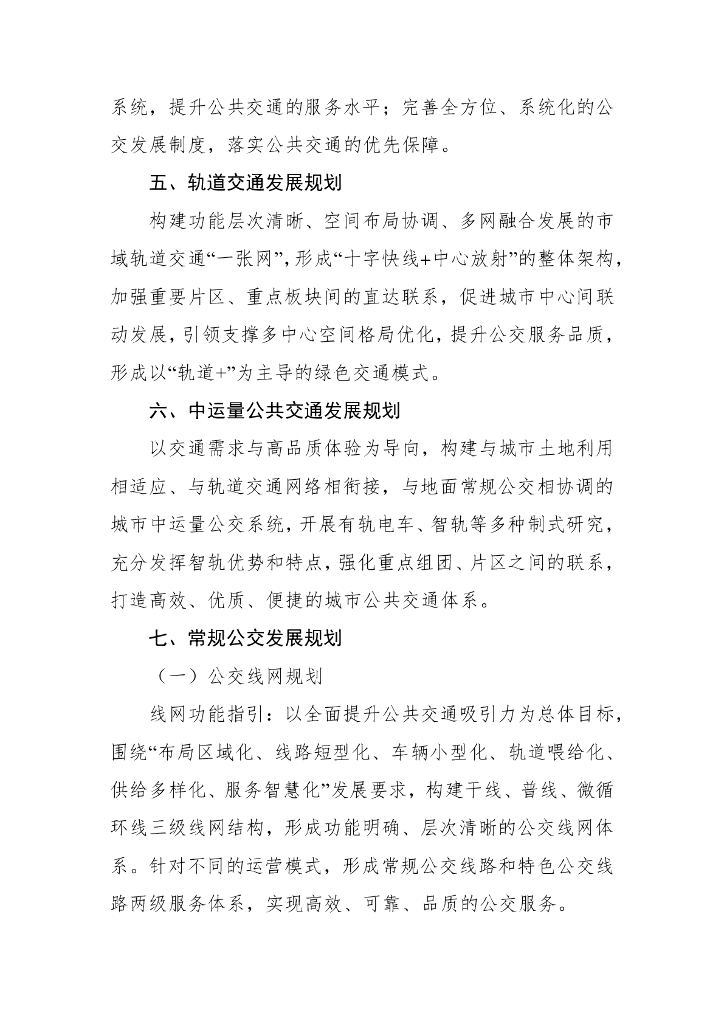 系统，提升公共交通的服务水平；完善全方位、系统化的公交发展制度，落实公共交通的优先保障。

五、轨道交通发展规划

构建功能层次清晰、空间布局协调、多网融合发展的市域轨道交通“一张网”，形成“十字快线+中心放射”的整体架构，加强重要片区、重点板块间的直达联系，促进城市中心间联动发展，引领支撑多中心空间格局优化，提升公交服务品质，形成以“轨道+”为主导的绿色交通模式。

六、中运量公共交通发展规划

以交通需求与高品质体验为导向，构建与城市土地利用相适应、与轨道交通网络相衔接，与地面常规公交相协调的城市中运量公交系统，开展有轨电车、智轨等多种制式研究，充分发挥智轨优势和特点，强化重点组团、片区之间的联系，打造高效、优质、便捷的城市公共交通体系。

七、常规公交发展规划

（一）公交线网规划

线网功能指引：以全面提升公共交通吸引力为总体目标，围绕“布局区域化、线路短型化、车辆小型化、轨道喂给化、供给多样化、服务智慧化”发展要求，构建干线、普线、微循环线三级线网结构，形成功能明确、层次清晰的公交线网体系。针对不同的运营模式，形成常规公交线路和特色公交线路两级服务体系，实现高效、可靠、品质的公交服务。